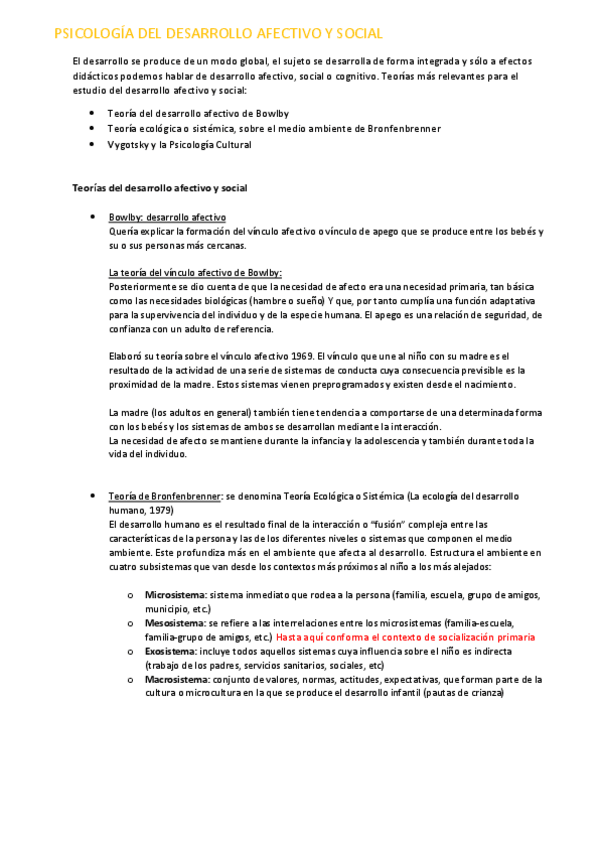 PSICOLOGÍA DEL DESARROLLO AFECTIVO Y SOCIAL

El desarrollo se produce de un modo global, el sujeto se desarrolla de forma integrada y sólo a efectos didácticos podemos hablar de desarrollo afectivo, social o cognitivo. Teorías más relevantes para el estudio del desarrollo afectivo y social:

- Teoría del desarrollo afectivo de Bowlby
- Teoría ecológica o sistémica, sobre el medio ambiente de Bronfenbrenner
- Vygotsky y la Psicología Cultural

Teorías del desarrollo afectivo y social

- Bowlby: desarrollo afectivo
Quería explicar la formación del vínculo afectivo o vínculo de apego que se produce entre los bebés y su o sus personas más cercanas.

La teoría del vínculo afectivo de Bowlby:
Posteriormente se dio cuenta de que la necesidad de afecto era una necesidad primaria, tan básica como las necesidades biológicas (hambre o sueño) Y que, por tanto cumplía una función adaptativa para la supervivencia del individuo y de la especie humana. El apego es una relación de seguridad, de confianza con un adulto de referencia.

Elaboró su teoría sobre el vínculo afectivo 1969. El vínculo que une al niño con su madre es el resultado de la actividad de una serie de sistemas de conducta cuya consecuencia previsible es la proximidad de la madre. Estos sistemas vienen preprogramados y existen desde el nacimiento.

La madre (los adultos en general) también tiene tendencia a comportarse de una determinada forma con los bebés y los sistemas de ambos se desarrollan mediante la interacción.
La necesidad de afecto se mantiene durante la infancia y la adolescencia y también durante toda la vida del individuo.

- Teoría de Bronfenbrenner: se denomina Teoría Ecológica o Sistémica (La ecología del desarrollo humano, 1979)
El desarrollo humano es el resultado final de la interacción o "fusión" compleja entre las características de la persona y las de los diferentes niveles o sistemas que componen el medio ambiente. Este profundiza más en el ambiente que afecta al desarrollo. Estructura el ambiente en cuatro subsistemas que van desde los contextos más próximos al niño a los más alejados:

o Microsistema: sistema inmediato que rodea a la persona (familia, escuela, grupo de amigos, municipio, etc.)
o Mesosistema: se refiere a las interrelaciones entre los microsistemas (familia-escuela, familia-grupo de amigos, etc.) Hasta aquí conforma el contexto de socialización primaria
o Exosistema: incluye todos aquellos sistemas cuya influencia sobre el niño es indirecta (trabajo de los padres, servicios sanitarios, sociales, etc)
o Macrosistema: conjunto de valores, normas, actitudes, expectativas, que forman parte de la cultura o microcultura en la que se produce el desarrollo infantil (pautas de crianza)